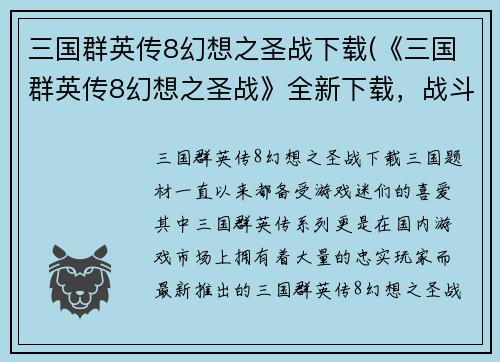 三国群英传8幻想之圣战下载(《三国群英传8幻想之圣战》全新下载，战斗

三国群英传8幻想之圣战下载三国题材一直以来都备受游戏迷们的喜爱其中三国群英传系列更是在国内游戏市场上拥有着大量的忠实玩家而最新推出的三国群英传8幻想之圣战